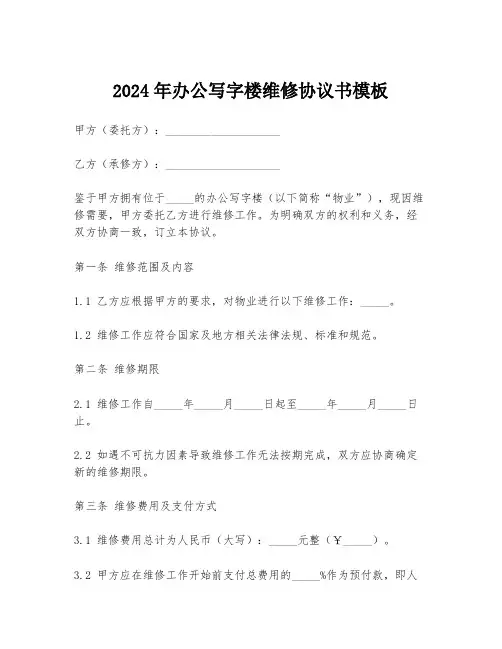 2024年办公写字楼维修协议书模板

甲方（委托方）：____________________

乙方（承修方）：____________________

鉴于甲方拥有位于_____的办公写字楼（以下简称“物业”），现因维修需要，甲方委托乙方进行维修工作。为明确双方的权利和义务，经双方协商一致，订立本协议。

第一条 维修范围及内容

1.1 乙方应根据甲方的要求，对物业进行以下维修工作：_____。

1.2 维修工作应符合国家及地方相关法律法规、标准和规范。

第二条 维修期限

2.1 维修工作自_____年_____月_____日起至_____年_____月_____日止。

2.2 如遇不可抗力因素导致维修工作无法按期完成，双方应协商确定新的维修期限。

第三条 维修费用及支付方式

3.1 维修费用总计为人民币（大写）：_____元整（￥_____）。

3.2 甲方应在维修工作开始前支付总费用的_____%作为预付款，即人